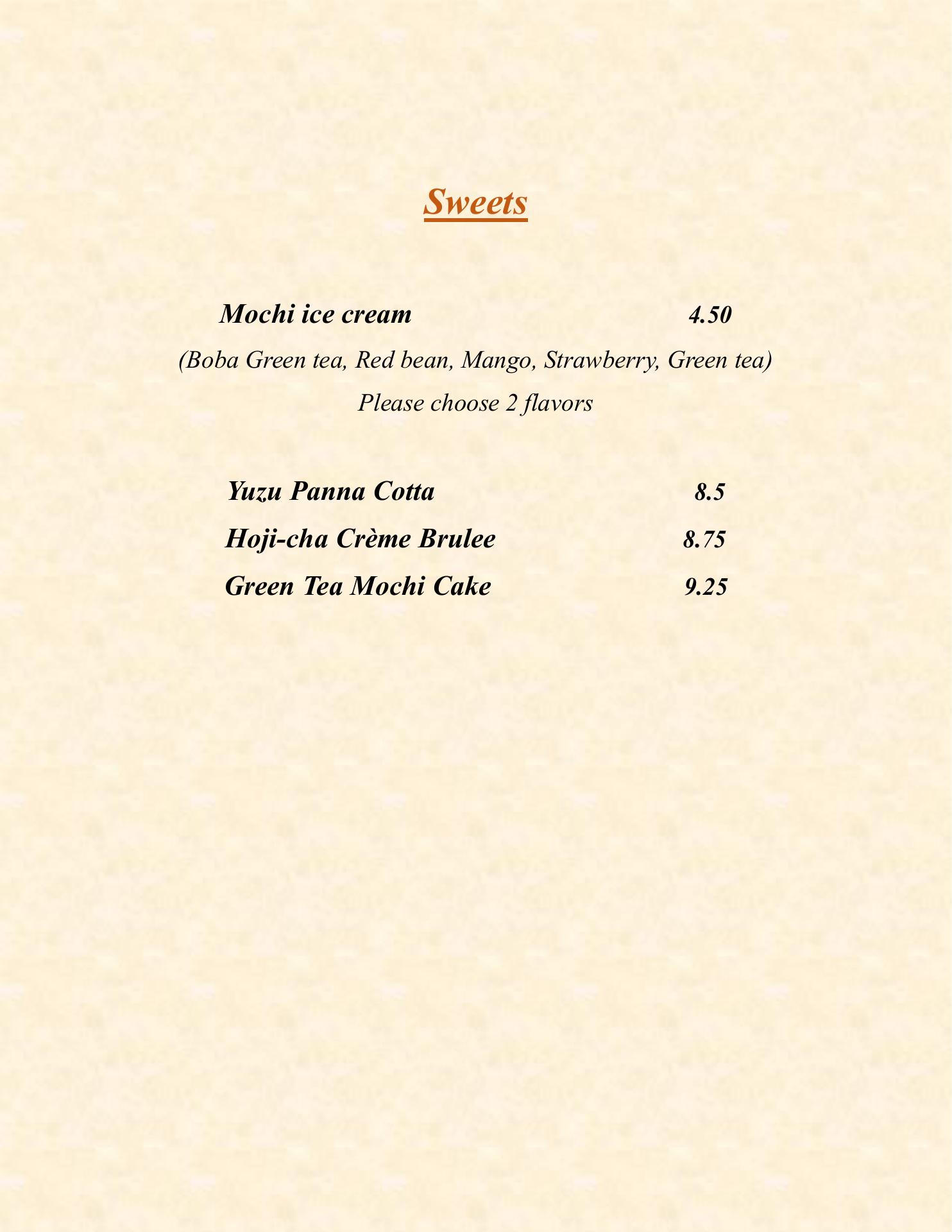 Sweets

Mochi ice cream 4.50

(Boba Green tea, Red bean, Mango, Strawberry, Green tea)

Please choose 2 flavors

Yuzu Panna Cotta 8.5

Hoji-cha Crème Brulee 8.75

Green Tea Mochi Cake 9.25